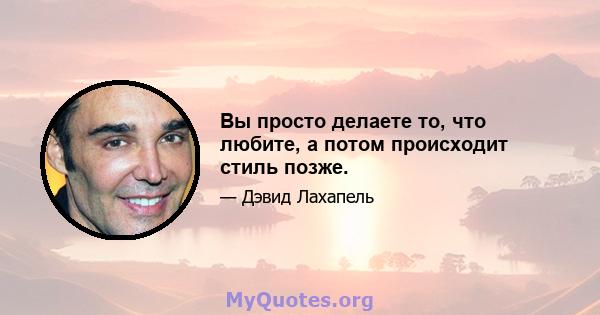 Вы просто делаете то, что любите, а потом происходит стиль позже.

— Дэвид Лахапель

MyQuotes.org